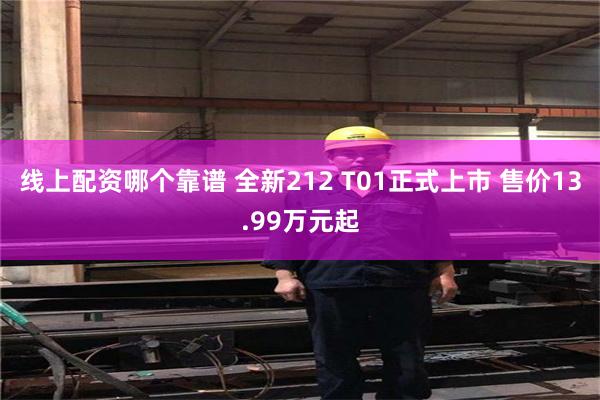 线上配资哪个靠谱 全新212 T01正式上市 售价13.99万元起